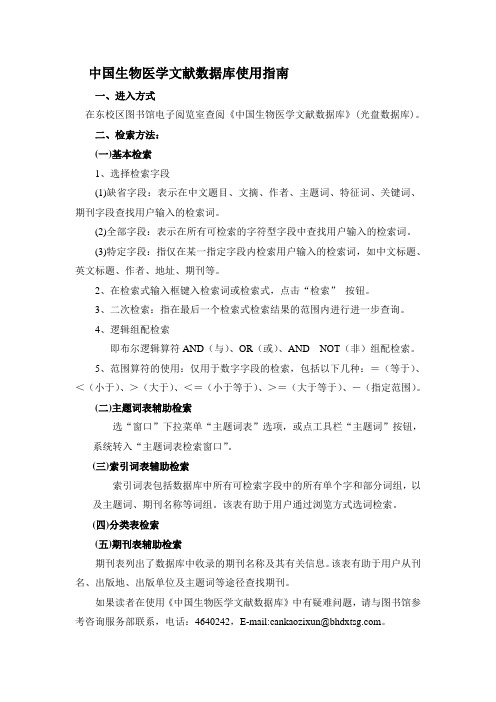 中国生物医学文献数据库使用指南

一、进入方式

在东校区图书馆电子阅览室查阅《中国生物医学文献数据库》（光盘数据库）。

二、检索方法：

(一)基本检索

1、选择检索字段

(1)缺省字段：表示在中文题目、文摘、作者、主题词、特征词、关键词、期刊字段查找用户输入的检索词。

(2)全部字段：表示在所有可检索的字符型字段中查找用户输入的检索词。

(3)特定字段：指仅在某一指定字段内检索用户输入的检索词，如中文标题、英文标题、作者、地址、期刊等。

2、在检索式输入框键入检索词或检索式，点击“检索” 按钮。

3、二次检索：指在最后一个检索式检索结果的范围内进行进一步查询。

4、逻辑组配检索

即布尔逻辑算符 AND（与）、OR（或）、AND NOT（非）组配检索。

5、范围算符的使用：仅用于数字字段的检索，包括以下几种：＝（等于）、＜（小于）、＞（大于）、＜＝（小于等于）、＞＝（大于等于）、－（指定范围）。

(二)主题词表辅助检索

选“窗口”下拉菜单“主题词表”选项，或点工具栏“主题词”按钮，系统转入“主题词表检索窗口”。

(三)索引词表辅助检索

索引词表包括数据库中所有可检索字段中的所有单个字和部分词组，以及主题词、期刊名称等词组。该表有助于用户通过浏览方式选词检索。

(四)分类表检索

(五)期刊表辅助检索

期刊表列出了数据库中收录的期刊名称及其有关信息。该表有助于用户从刊名、出版地、出版单位及主题词等途径查找期刊。

如果读者在使用《中国生物医学文献数据库》中有疑难问题，请与图书馆参考咨询服务部联系，电话：4640242，E-mail:cankaozixun@bhdxtsg.com。